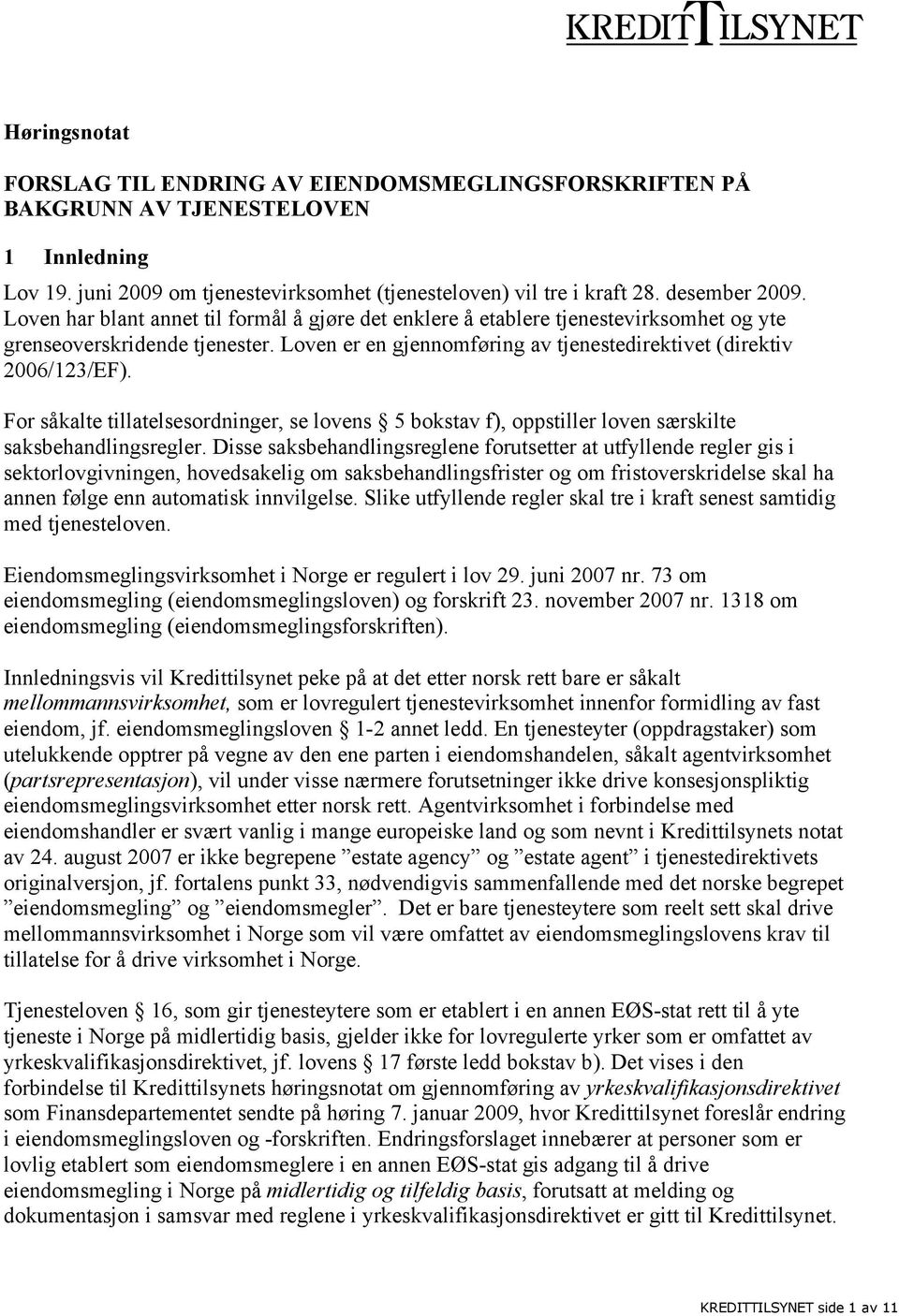 KREDITTILSYNET

Høringsnotat

FORSLAG TIL ENDRING AV EIENDOMSMEGLINGSFORSKRIFTEN PÅ BAKGRUNN AV TJENESTELOVEN

1 Innledning

Lov 19. juni 2009 om tjenestevirksomhet (tjenesteloven) vil tre i kraft 28. desember 2009. Loven har blant annet til formål å gjøre det enklere å etablere tjenestevirksomhet og yte grenseoverskridende tjenester. Loven er en gjennomføring av tjenestedirektivet (direktiv 2006/123/EF).

For såkalte tillatelsesordninger, se lovens § 5 bokstav f), oppstiller loven særskilte saksbehandlingsregler. Disse saksbehandlingsreglene forutsetter at utfyllende regler gis i sektorlovgivningen, hovedsakelig om saksbehandlingsfrister og om fristoverskridelse skal ha annen følge enn automatisk innvilgelse. Slike utfyllende regler skal tre i kraft senest samtidig med tjenesteloven.

Eiendomsmeglingsvirksomhet i Norge er regulert i lov 29. juni 2007 nr. 73 om eiendomsmegling (eiendomsmeglingsloven) og forskrift 23. november 2007 nr. 1318 om eiendomsmegling (eiendomsmeglingsforskriften).

Innledningsvis vil Kredittilsynet peke på at det etter norsk rett bare er såkalt mellommannsvirksomhet, som er lovregulert tjenestevirksomhet innenfor formidling av fast eiendom, jf. eiendomsmeglingsloven § 1-2 annet ledd. En tjenesteyter (oppdragstaker) som utelukkende opptrer på vegne av den ene parten i eiendomshandelen, såkalt agentvirksomhet (partsrepresentasjon), vil under visse nærmere forutsetninger ikke drive konsesjonspliktig eiendomsmeglingsvirksomhet etter norsk rett. Agentvirksomhet i forbindelse med eiendomshandler er svært vanlig i mange europeiske land og som nevnt i Kredittilsynets notat av 24. august 2007 er ikke begrepene ”estate agency” og ”estate agent” i tjenestedirektivets originalversjon, jf. fortalens punkt 33, nødvendigvis sammenfallende med det norske begrepet ”eiendomsmegling” og ”eiendomsmegler”. Det er bare tjenesteytere som reelt sett skal drive mellommannsvirksomhet i Norge som vil være omfattet av eiendomsmeglingslovens krav til tillatelse for å drive virksomhet i Norge.

Tjenesteloven § 16, som gir tjenesteytere som er etablert i en annen EØS-stat rett til å yte tjeneste i Norge på midlertidig basis, gjelder ikke for lovregulerte yrker som er omfattet av yrkeskvalifikasjonsdirektivet, jf. lovens § 17 første ledd bokstav b). Det vises i den forbindelse til Kredittilsynets høringsnotat om gjennomføring av yrkeskvalifikasjonsdirektivet som Finansdepartementet sendte på høring 7. januar 2009, hvor Kredittilsynet foreslår endring i eiendomsmeglingsloven og -forskriften. Endringsforslaget innebærer at personer som er lovlig etablert som eiendomsmeglere i en annen EØS-stat gis adgang til å drive eiendomsmegling i Norge på midlertidig og tilfeldig basis, forutsatt at melding og dokumentasjon i samsvar med reglene i yrkeskvalifikasjonsdirektivet er gitt til Kredittilsynet.

KREDITTILSYNET side 1 av 11